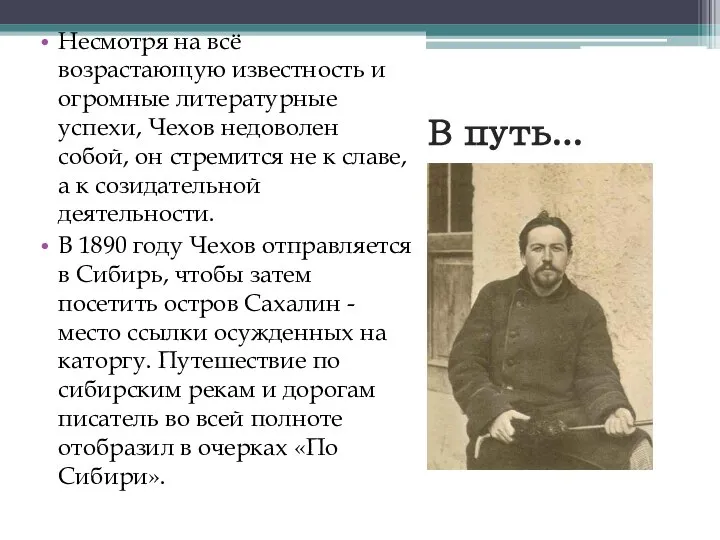 В путь…

• Несмотря на всё возрастающую известность и огромные литературные успехи, Чехов недоволен собой, он стремится не к славе, а к созидательной деятельности.
• В 1890 году Чехов отправляется в Сибирь, чтобы затем посетить остров Сахалин - место ссылки осужденных на каторгу. Путешествие по сибирским рекам и дорогам писатель во всей полноте отобразил в очерках «По Сибири».